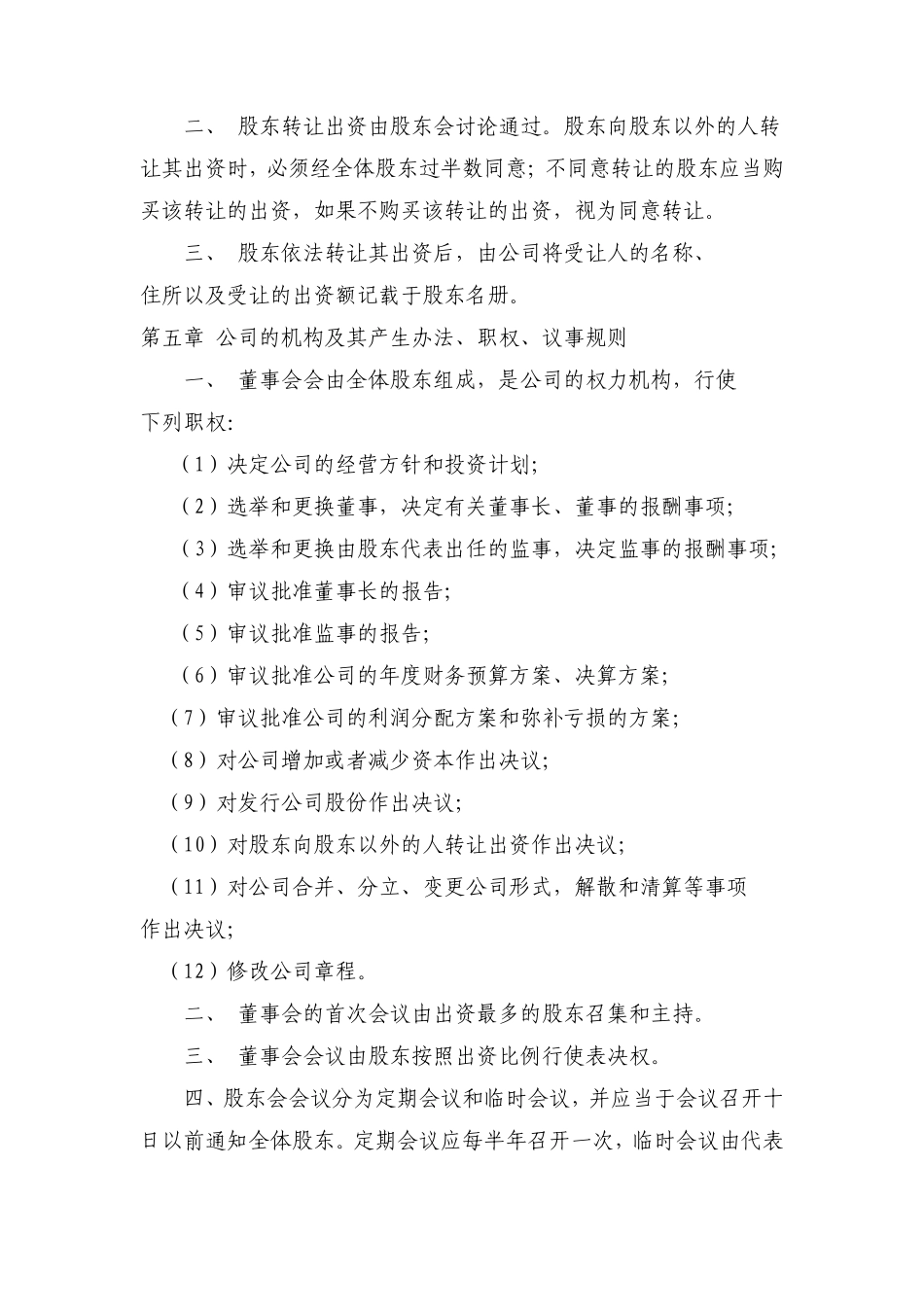 二、 股东转让出资由股东会讨论通过。股东向股东以外的人转让其出资时，必须经全体股东过半数同意；不同意转让的股东应当购买该转让的出资，如果不购买该转让的出资，视为同意转让。

三、 股东依法转让其出资后，由公司将受让人的名称、住所以及受让的出资额记载于股东名册。

第五章 公司的机构及其产生办法、职权、议事规则

一、 董事会会由全体股东组成，是公司的权力机构，行使下列职权：

（1）决定公司的经营方针和投资计划；

（2）选举和更换董事，决定有关董事长、董事的报酬事项；

（3）选举和更换由股东代表出任的监事，决定监事的报酬事项；

（4）审议批准董事长的报告；

（5）审议批准监事的报告；

（6）审议批准公司的年度财务预算方案、决算方案；

（7）审议批准公司的利润分配方案和弥补亏损的方案；

（8）对公司增加或者减少资本作出决议；

（9）对发行公司股份作出决议；

（10）对股东向股东以外的人转让出资作出决议；

（11）对公司合并、分立、变更公司形式，解散和清算等事项作出决议；

（12）修改公司章程。

二、 董事会的首次会议由出资最多的股东召集和主持。

三、 董事会会议由股东按照出资比例行使表决权。

四、股东会会议分为定期会议和临时会议，并应当于会议召开十日以前通知全体股东。定期会议应每半年召开一次，临时会议由代表